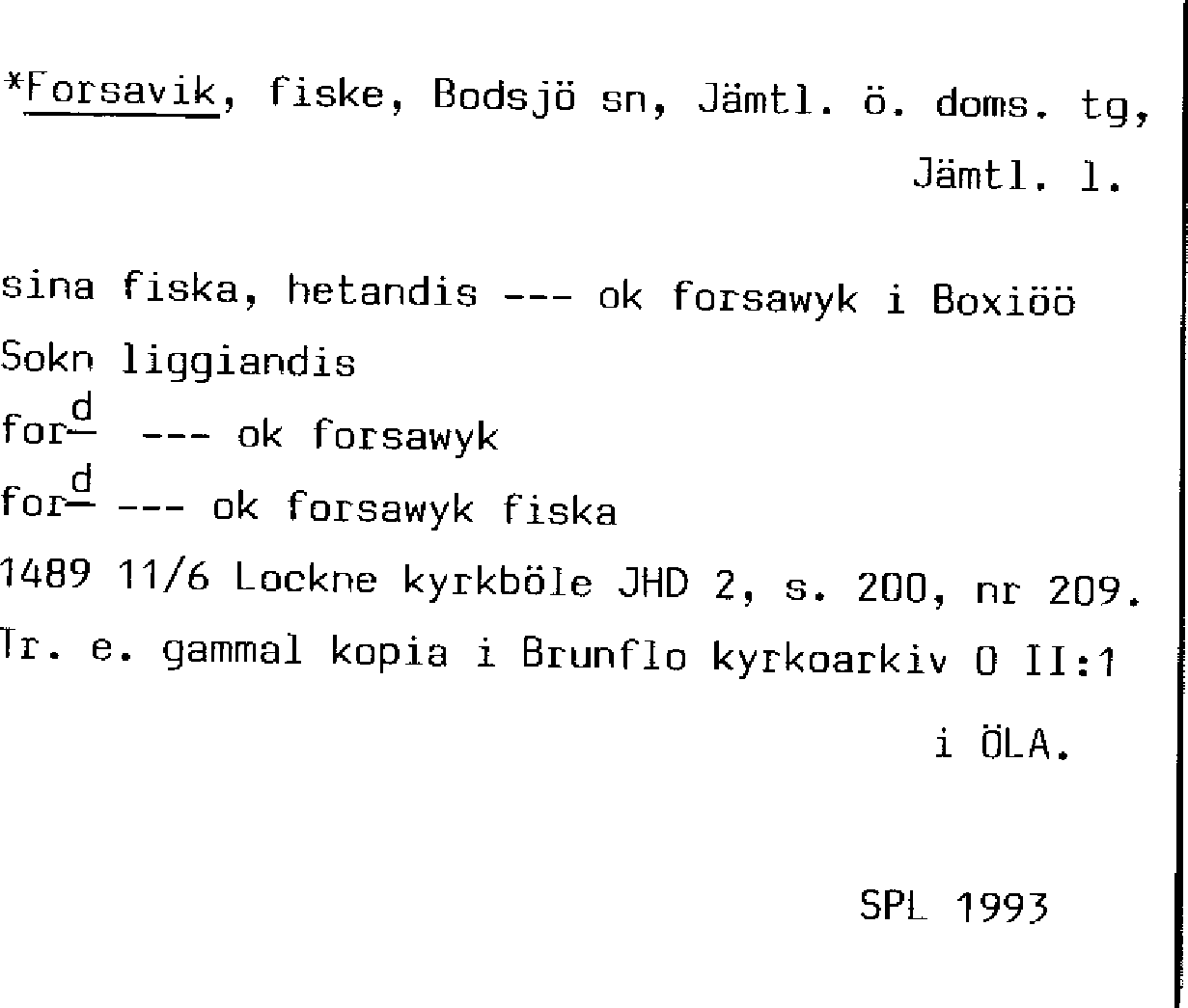 *Forsavik, fiske, Bodsjö sn, Jämtl. ö. doms. tg, Jämtl. l.

sina fiska, hetandis --- ok forsawyk i Boxiöö Sokn liggiandis
for$^{d}$ --- ok forsawyk
for$^{d}$ --- ok forsawyk fiska
1489 11/6 Lockne kyrkböle JHD 2, s. 200, nr 209.
Tr. e. gammal kopia i Brunflo kyrkoarkiv O II:1 i ÖLA.

SPL 1993